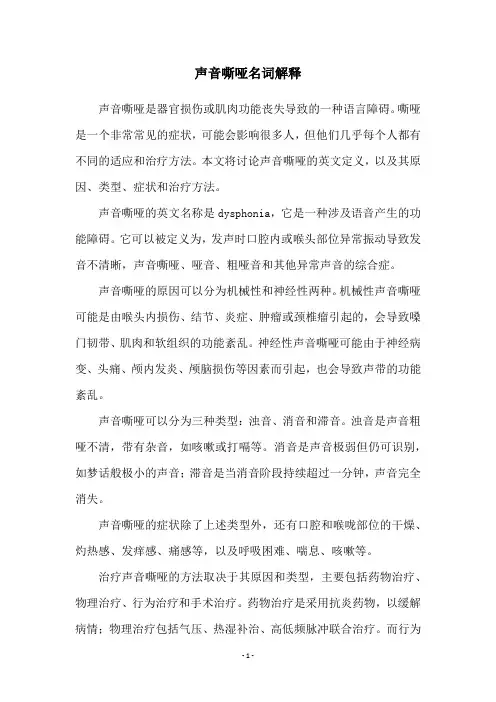 声音嘶哑名词解释

声音嘶哑是器官损伤或肌肉功能丧失导致的一种语言障碍。嘶哑是一个非常常见的症状，可能会影响很多人，但他们几乎每个人都有不同的适应和治疗方法。本文将讨论声音嘶哑的英文定义，以及其原因、类型、症状和治疗方法。

声音嘶哑的英文名称是 dysphonia，它是一种涉及语音产生的功能障碍。它可以被定义为，发声时口腔内或喉头部位异常振动导致发音不清晰，声音嘶哑、哑音、粗哑音和其他异常声音的综合症。

声音嘶哑的原因可以分为机械性和神经性两种。机械性声音嘶哑可能是由喉头内损伤、结节、炎症、肿瘤或颈椎瘤引起的，会导致嗓门韧带、肌肉和软组织的功能紊乱。神经性声音嘶哑可能由于神经病变、头痛、颅内发炎、颅脑损伤等因素而引起，也会导致声带的功能紊乱。

声音嘶哑可以分为三种类型：浊音、消音和滞音。浊音是声音粗哑不清，带有杂音，如咳嗽或打嗝等。消音是声音极弱但仍可识别，如梦话般极小的声音；滞音是当消音阶段持续超过一分钟，声音完全消失。

声音嘶哑的症状除了上述类型外，还有口腔和喉咙部位的干燥、灼热感、发痒感、痛感等，以及呼吸困难、喘息、咳嗽等。

治疗声音嘶哑的方法取决于其原因和类型，主要包括药物治疗、物理治疗、行为治疗和手术治疗。药物治疗是采用抗炎药物，以缓解病情；物理治疗包括气压、热湿补治、高低频脉冲联合治疗。而行为

- 1 -